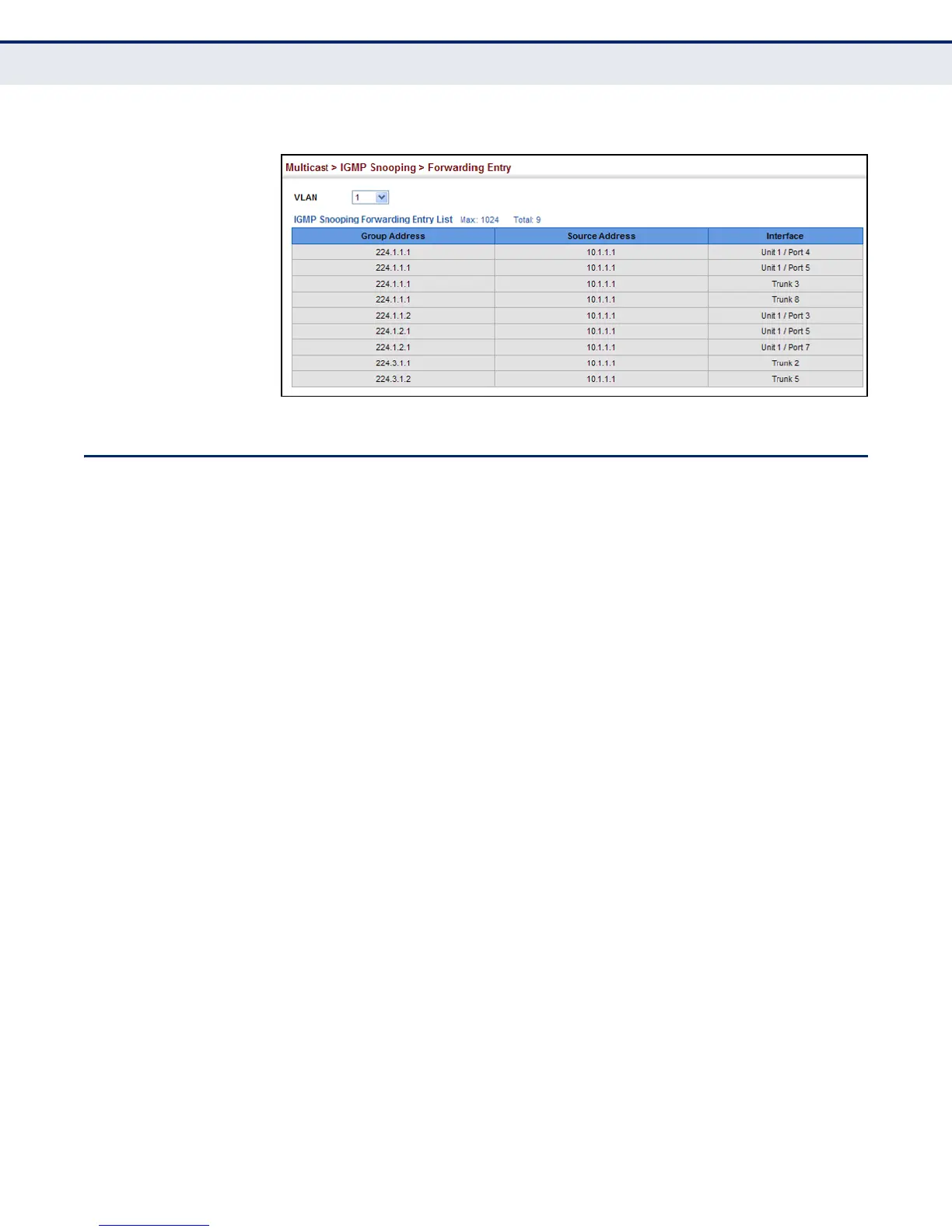 Multicast > IGMP Snooping > Forwarding Entry

VLAN 1

IGMP Snooping Forwarding Entry List Max: 1024 Total: 9

| Group Address | Source Address | Interface |
|---|---|---|
| 224.1.1.1 | 10.1.1.1 | Unit 1 / Port 4 |
| 224.1.1.1 | 10.1.1.1 | Unit 1 / Port 5 |
| 224.1.1.1 | 10.1.1.1 | Trunk 3 |
| 224.1.1.1 | 10.1.1.1 | Trunk 8 |
| 224.1.1.2 | 10.1.1.1 | Unit 1 / Port 3 |
| 224.1.2.1 | 10.1.1.1 | Unit 1 / Port 5 |
| 224.1.2.1 | 10.1.1.1 | Unit 1 / Port 7 |
| 224.3.1.1 | 10.1.1.1 | Trunk 2 |
| 224.3.1.2 | 10.1.1.1 | Trunk 5 |